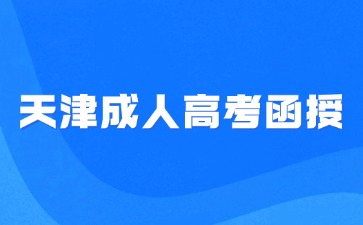 天津成人高考函授